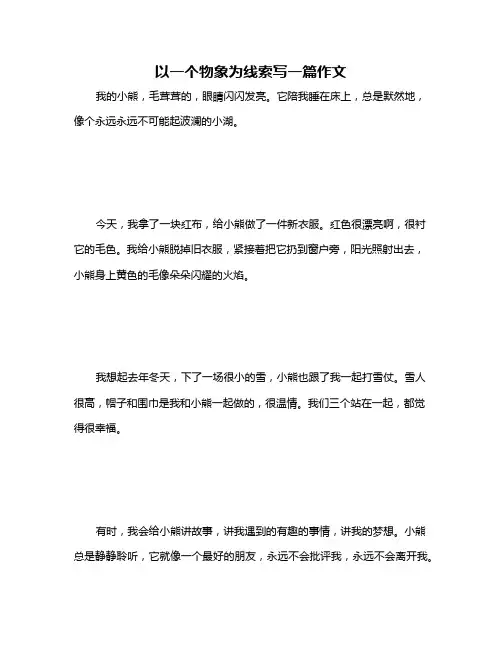 以一个物象为线索写一篇作文

我的小熊，毛茸茸的，眼睛闪闪发亮。它陪我睡在床上，总是默然地，像个永远永远不可能起波澜的小湖。

今天，我拿了一块红布，给小熊做了一件新衣服。红色很漂亮啊，很衬它的毛色。我给小熊脱掉旧衣服，紧接着把它扔到窗户旁，阳光照射出去，小熊身上黄色的毛像朵朵闪耀的火焰。

我想起去年冬天，下了一场很小的雪，小熊也跟了我一起打雪仗。雪人很高，帽子和围巾是我和小熊一起做的，很温情。我们三个站在一起，都觉得很幸福。

有时，我会给小熊讲故事，讲我遇到的有趣的事情，讲我的梦想。小熊总是静静聆听，它就像一个最好的朋友，永远不会批评我，永远不会离开我。